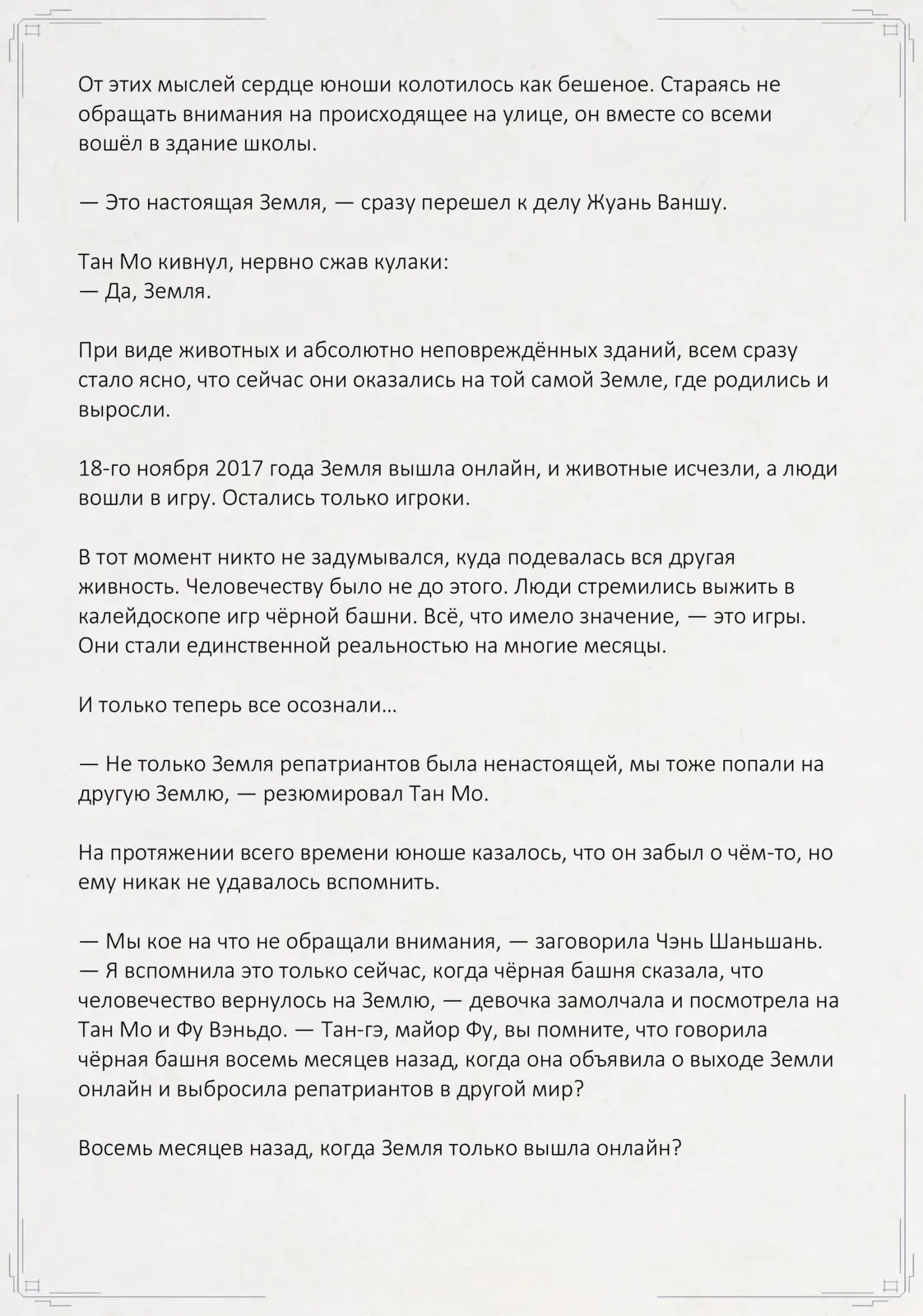 От этих мыслей сердце юноши колотилось как бешеное. Стараясь не обращать внимания на происходящее на улице, он вместе со всеми вошёл в здание школы.

— Это настоящая Земля, — сразу перешел к делу Жуань Ваншу.

Тан Мо кивнул, нервно сжав кулаки:
— Да, Земля.

При виде животных и абсолютно неповреждённых зданий, всем сразу стало ясно, что сейчас они оказались на той самой Земле, где родились и выросли.

18-го ноября 2017 года Земля вышла онлайн, и животные исчезли, а люди вошли в игру. Остались только игроки.

В тот момент никто не задумывался, куда подевалась вся другая живность. Человечеству было не до этого. Люди стремились выжить в калейдоскопе игр чёрной башни. Всё, что имело значение, — это игры. Они стали единственной реальностью на многие месяцы.

И только теперь все осознали…

— Не только Земля репатриантов была ненастоящей, мы тоже попали на другую Землю, — резюмировал Тан Мо.

На протяжении всего времени юноше казалось, что он забыл о чём-то, но ему никак не удавалось вспомнить.

— Мы кое на что не обращали внимания, — заговорила Чэнь Шаньшань. — Я вспомнила это только сейчас, когда чёрная башня сказала, что человечество вернулось на Землю, — девочка замолчала и посмотрела на Тан Мо и Фу Вэньдо. — Тан-гэ, майор Фу, вы помните, что говорила чёрная башня восемь месяцев назад, когда она объявила о выходе Земли онлайн и выбросила репатриантов в другой мир?

Восемь месяцев назад, когда Земля только вышла онлайн?